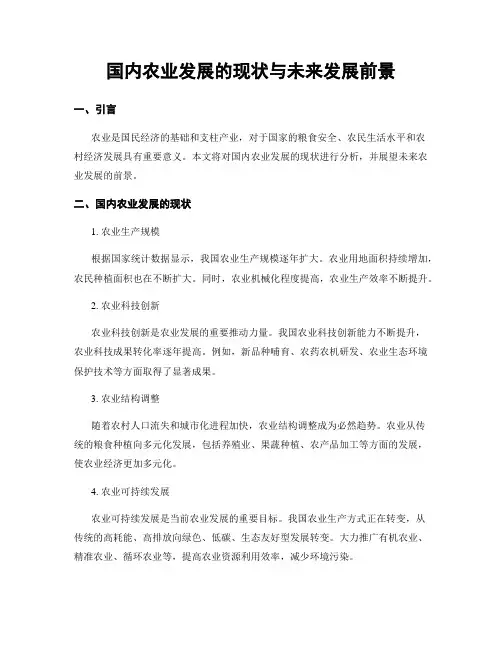 国内农业发展的现状与未来发展前景

一、引言

农业是国民经济的基础和支柱产业，对于国家的粮食安全、农民生活水平和农村经济发展具有重要意义。本文将对国内农业发展的现状进行分析，并展望未来农业发展的前景。

二、国内农业发展的现状

1. 农业生产规模

根据国家统计数据显示，我国农业生产规模逐年扩大。农业用地面积持续增加，农民种植面积也在不断扩大。同时，农业机械化程度提高，农业生产效率不断提升。

2. 农业科技创新

农业科技创新是农业发展的重要推动力量。我国农业科技创新能力不断提升，农业科技成果转化率逐年提高。例如，新品种哺育、农药农机研发、农业生态环境保护技术等方面取得了显著成果。

3. 农业结构调整

随着农村人口流失和城市化进程加快，农业结构调整成为必然趋势。农业从传统的粮食种植向多元化发展，包括养殖业、果蔬种植、农产品加工等方面的发展，使农业经济更加多元化。

4. 农业可持续发展

农业可持续发展是当前农业发展的重要目标。我国农业生产方式正在转变，从传统的高耗能、高排放向绿色、低碳、生态友好型发展转变。大力推广有机农业、精准农业、循环农业等，提高农业资源利用效率，减少环境污染。